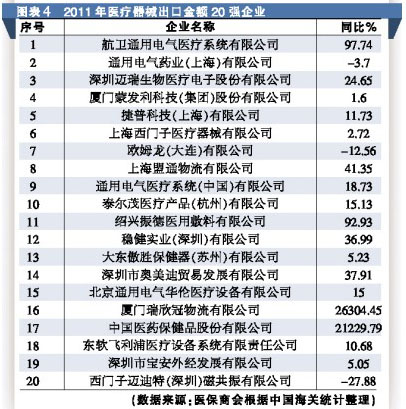 图表4　2011年医疗器械出口金额20强企业

| 序号 | 企业名称 | 同比% |
|---|---|---|
| 1 | 航卫通用电气医疗系统有限公司 | 97.74 |
| 2 | 通用电气药业(上海)有限公司 | -3.7 |
| 3 | 深圳迈瑞生物医疗电子股份有限公司 | 24.65 |
| 4 | 厦门蒙发利科技(集团)股份有限公司 | 1.6 |
| 5 | 捷普科技(上海)有限公司 | 11.73 |
| 6 | 上海西门子医疗器械有限公司 | 2.72 |
| 7 | 欧姆龙(大连)有限公司 | -12.56 |
| 8 | 上海盟通物流有限公司 | 41.35 |
| 9 | 通用电气医疗系统(中国)有限公司 | 18.73 |
| 10 | 泰尔茂医疗产品(杭州)有限公司 | 15.13 |
| 11 | 绍兴振德医用敷料有限公司 | 92.93 |
| 12 | 稳健实业(深圳)有限公司 | 36.99 |
| 13 | 大东傲胜保健器(苏州)有限公司 | 5.23 |
| 14 | 深圳市奥美迪贸易发展有限公司 | 37.91 |
| 15 | 北京通用电气华伦医疗设备有限公司 | 15 |
| 16 | 厦门瑞欣冠物流有限公司 | 26304.45 |
| 17 | 中国医药保健品股份有限公司 | 21229.79 |
| 18 | 东软飞利浦医疗设备系统有限责任公司 | 10.68 |
| 19 | 深圳市宝安外经发展有限公司 | 5.05 |
| 20 | 西门子迈迪特(深圳)磁共振有限公司 | -27.88 |

(数据来源：医保商会根据中国海关统计整理)